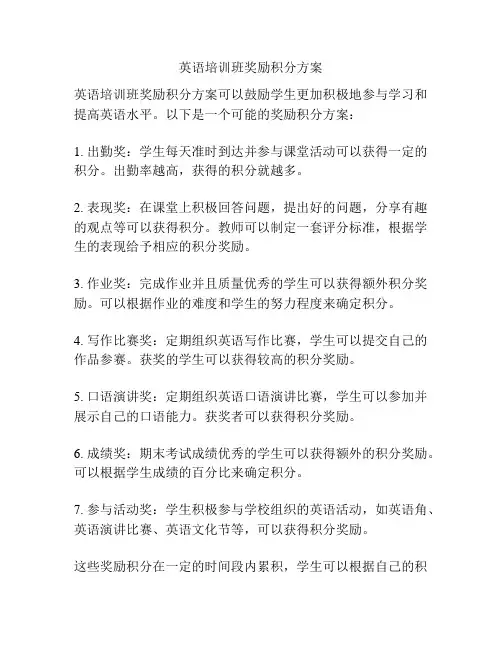 英语培训班奖励积分方案

英语培训班奖励积分方案可以鼓励学生更加积极地参与学习和提高英语水平。以下是一个可能的奖励积分方案：

1. 出勤奖：学生每天准时到达并参与课堂活动可以获得一定的积分。出勤率越高，获得的积分就越多。

2. 表现奖：在课堂上积极回答问题，提出好的问题，分享有趣的观点等可以获得积分。教师可以制定一套评分标准，根据学生的表现给予相应的积分奖励。

3. 作业奖：完成作业并且质量优秀的学生可以获得额外积分奖励。可以根据作业的难度和学生的努力程度来确定积分。

4. 写作比赛奖：定期组织英语写作比赛，学生可以提交自己的作品参赛。获奖的学生可以获得较高的积分奖励。

5. 口语演讲奖：定期组织英语口语演讲比赛，学生可以参加并展示自己的口语能力。获奖者可以获得积分奖励。

6. 成绩奖：期末考试成绩优秀的学生可以获得额外的积分奖励。可以根据学生成绩的百分比来确定积分。

7. 参与活动奖：学生积极参与学校组织的英语活动，如英语角、英语演讲比赛、英语文化节等，可以获得积分奖励。

这些奖励积分在一定的时间段内累积，学生可以根据自己的积